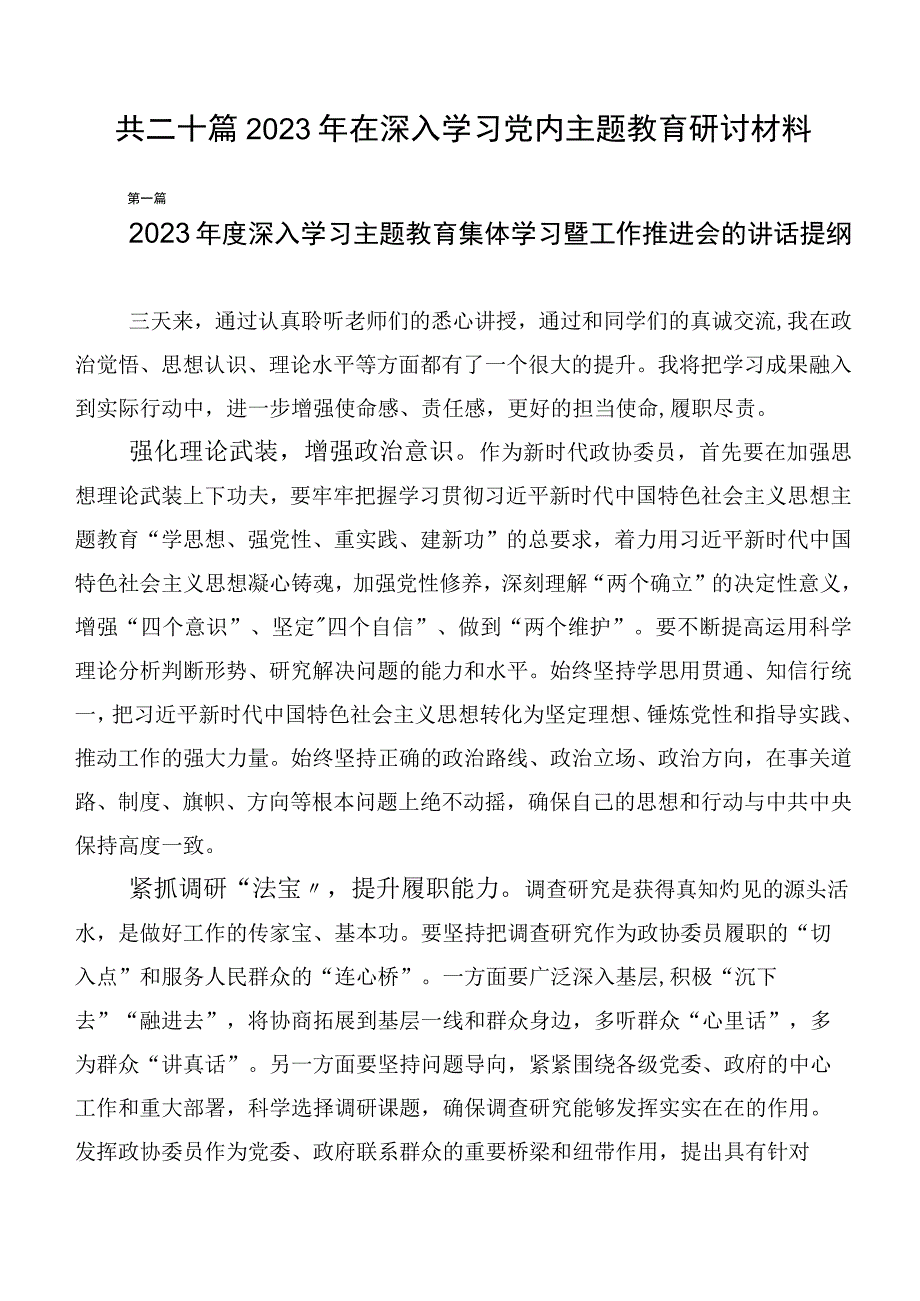 共二十篇2023年在深入学习党内主题教育研讨材料

第一篇

2023年度深入学习主题教育集体学习暨工作推进会的讲话提纲

三天来，通过认真聆听老师们的悉心讲授，通过和同学们的真诚交流,我在政治觉悟、思想认识、理论水平等方面都有了一个很大的提升。我将把学习成果融入到实际行动中，进一步增强使命感、责任感，更好的担当使命,履职尽责。

强化理论武装，增强政治意识。作为新时代政协委员，首先要在加强思想理论武装上下功夫，要牢牢把握学习贯彻习近平新时代中国特色社会主义思想主题教育“学思想、强党性、重实践、建新功”的总要求，着力用习近平新时代中国特色社会主义思想凝心铸魂，加强党性修养，深刻理解“两个确立”的决定性意义，增强“四个意识”、坚定"四个自信”、做到“两个维护”。要不断提高运用科学理论分析判断形势、研究解决问题的能力和水平。始终坚持学思用贯通、知信行统一，把习近平新时代中国特色社会主义思想转化为坚定理想、锤炼党性和指导实践、推动工作的强大力量。始终坚持正确的政治路线、政治立场、政治方向，在事关道路、制度、旗帜、方向等根本问题上绝不动摇，确保自己的思想和行动与中共中央保持高度一致。

紧抓调研“法宝〃，提升履职能力。调查研究是获得真知灼见的源头活水，是做好工作的传家宝、基本功。要坚持把调查研究作为政协委员履职的“切入点”和服务人民群众的“连心桥”。一方面要广泛深入基层,积极“沉下去”“融进去”，将协商拓展到基层一线和群众身边，多听群众“心里话”，多为群众“讲真话”。另一方面要坚持问题导向，紧紧围绕各级党委、政府的中心工作和重大部署，科学选择调研课题，确保调查研究能够发挥实实在在的作用。发挥政协委员作为党委、政府联系群众的重要桥梁和纽带作用，提出具有针对